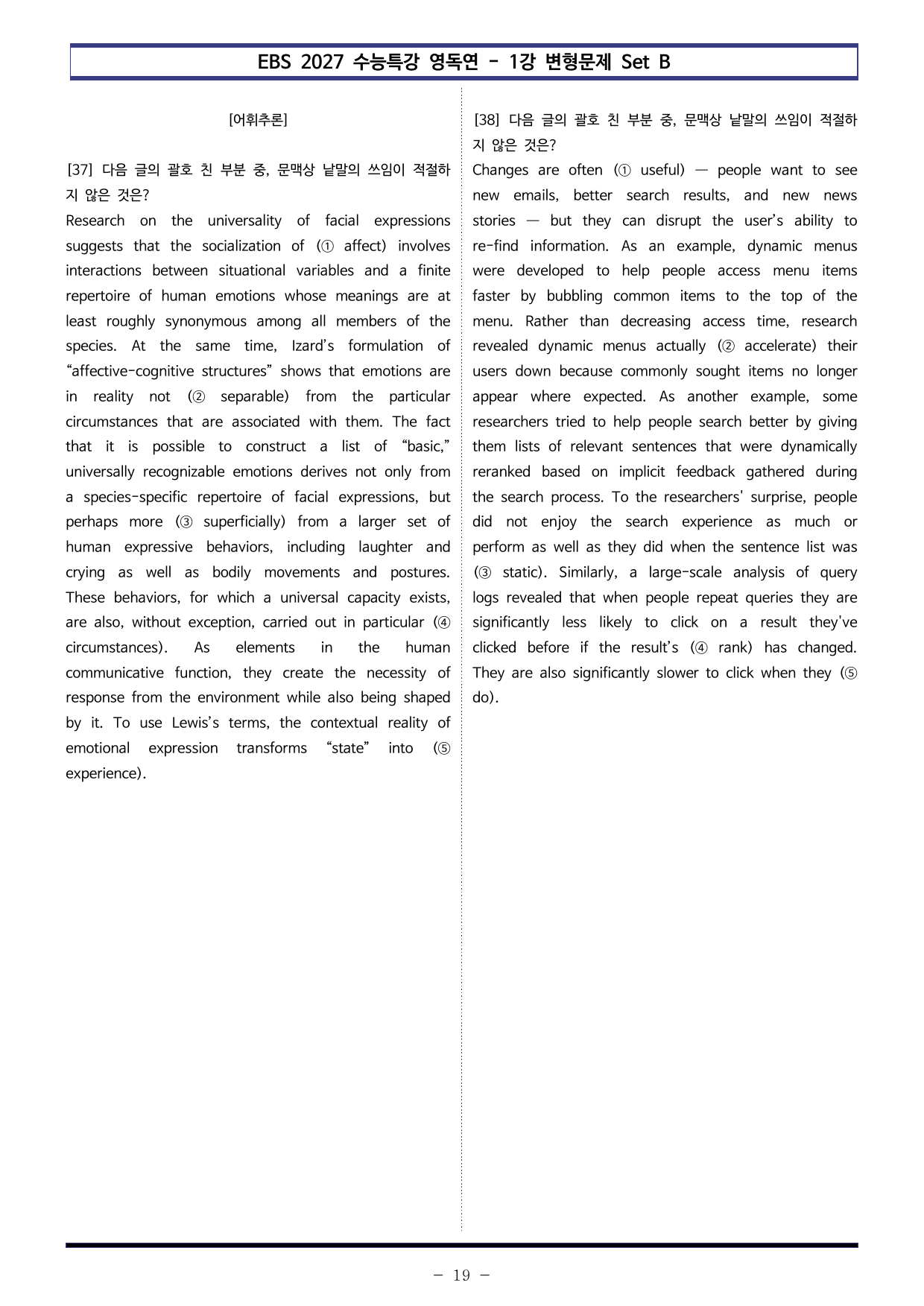 EBS 2027 수능특강 영독연 - 1강 변형문제 Set B

[어휘추론]

[37] 다음 글의 괄호 친 부분 중, 문맥상 낱말의 쓰임이 적절하지 않은 것은?

Research on the universality of facial expressions suggests that the socialization of (① affect) involves interactions between situational variables and a finite repertoire of human emotions whose meanings are at least roughly synonymous among all members of the species. At the same time, Izard's formulation of "affective-cognitive structures" shows that emotions are in reality not (② separable) from the particular circumstances that are associated with them. The fact that it is possible to construct a list of "basic," universally recognizable emotions derives not only from a species-specific repertoire of facial expressions, but perhaps more (③ superficially) from a larger set of human expressive behaviors, including laughter and crying as well as bodily movements and postures. These behaviors, for which a universal capacity exists, are also, without exception, carried out in particular (④ circumstances). As elements in the human communicative function, they create the necessity of response from the environment while also being shaped by it. To use Lewis's terms, the contextual reality of emotional expression transforms "state" into (⑤ experience).

[38] 다음 글의 괄호 친 부분 중, 문맥상 낱말의 쓰임이 적절하지 않은 것은?

Changes are often (① useful) — people want to see new emails, better search results, and new news stories — but they can disrupt the user's ability to re-find information. As an example, dynamic menus were developed to help people access menu items faster by bubbling common items to the top of the menu. Rather than decreasing access time, research revealed dynamic menus actually (② accelerate) their users down because commonly sought items no longer appear where expected. As another example, some researchers tried to help people search better by giving them lists of relevant sentences that were dynamically reranked based on implicit feedback gathered during the search process. To the researchers' surprise, people did not enjoy the search experience as much or perform as well as they did when the sentence list was (③ static). Similarly, a large-scale analysis of query logs revealed that when people repeat queries they are significantly less likely to click on a result they've clicked before if the result's (④ rank) has changed. They are also significantly slower to click when they (⑤ do).

- 19 -